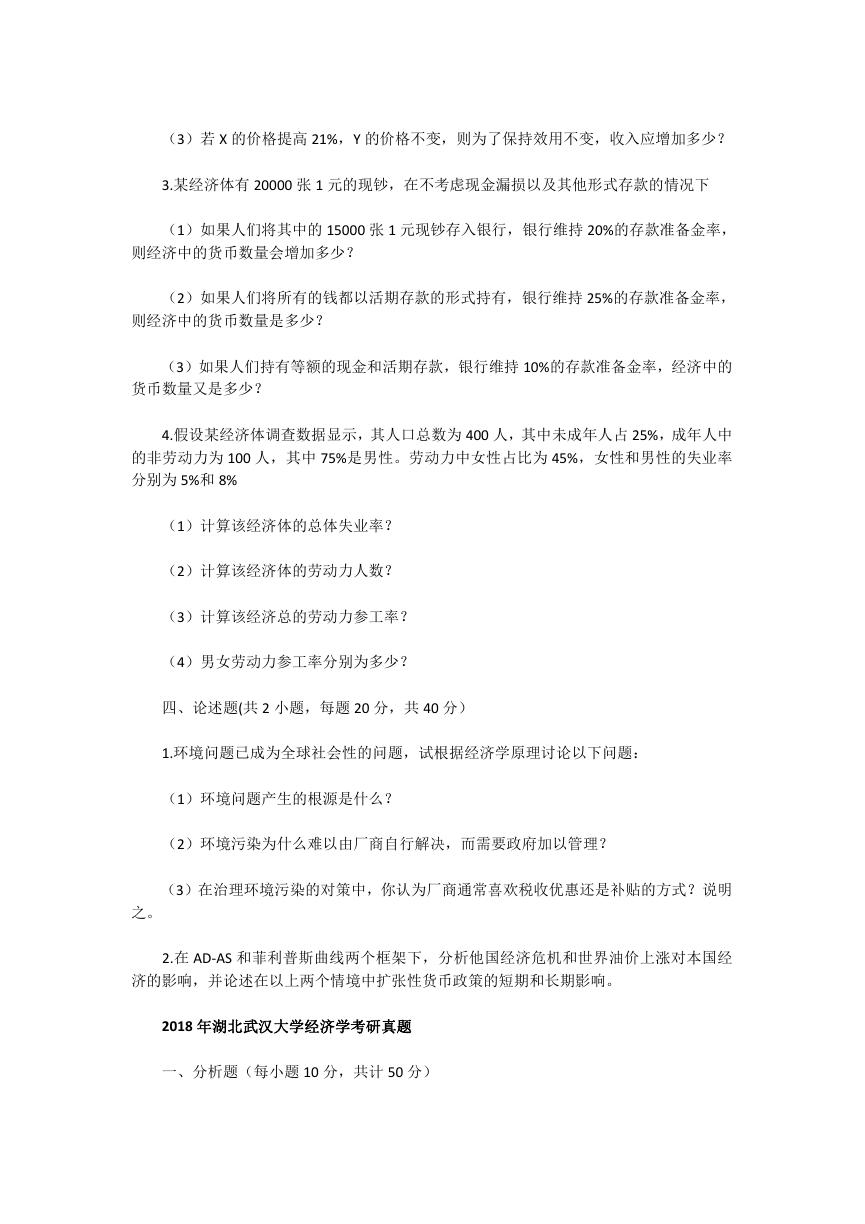 （3）若 X 的价格提高 21%，Y 的价格不变，则为了保持效用不变，收入应增加多少？

3.某经济体有 20000 张 1 元的现钞，在不考虑现金漏损以及其他形式存款的情况下

（1）如果人们将其中的 15000 张 1 元现钞存入银行，银行维持 20%的存款准备金率，则经济中的货币数量会增加多少？

（2）如果人们将所有的钱都以活期存款的形式持有，银行维持 25%的存款准备金率，则经济中的货币数量是多少？

（3）如果人们持有等额的现金和活期存款，银行维持 10%的存款准备金率，经济中的货币数量又是多少？

4.假设某经济体调查数据显示，其人口总数为 400 人，其中未成年人占 25%，成年人中的非劳动力为 100 人，其中 75%是男性。劳动力中女性占比为 45%，女性和男性的失业率分别为 5%和 8%

（1）计算该经济体的总体失业率？

（2）计算该经济体的劳动力人数？

（3）计算该经济总的劳动力参工率？

（4）男女劳动力参工率分别为多少？

四、论述题(共 2 小题，每题 20 分，共 40 分）

1.环境问题已成为全球社会性的问题，试根据经济学原理讨论以下问题：

（1）环境问题产生的根源是什么？

（2）环境污染为什么难以由厂商自行解决，而需要政府加以管理？

（3）在治理环境污染的对策中，你认为厂商通常喜欢税收优惠还是补贴的方式？说明之。

2.在 AD-AS 和菲利普斯曲线两个框架下，分析他国经济危机和世界油价上涨对本国经济的影响，并论述在以上两个情境中扩张性货币政策的短期和长期影响。

2018 年湖北武汉大学经济学考研真题

一、分析题（每小题 10 分，共计 50 分）